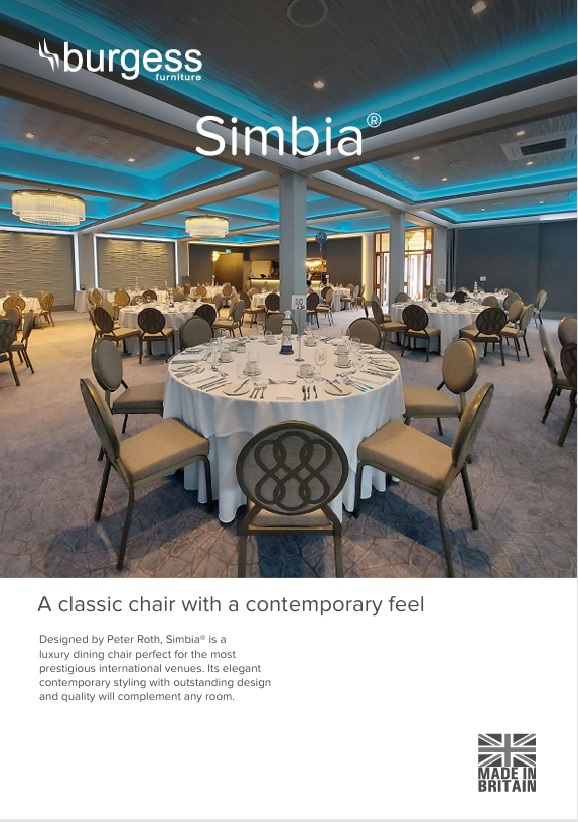 burgess
furniture

Simbia®

10

A classic chair with a contemporary feel

Designed by Peter Roth, Simbia® is a luxury dining chair perfect for the most prestigious international venues. Its elegant contemporary styling with outstanding design and quality will complement any room.

MADE IN BRITAIN